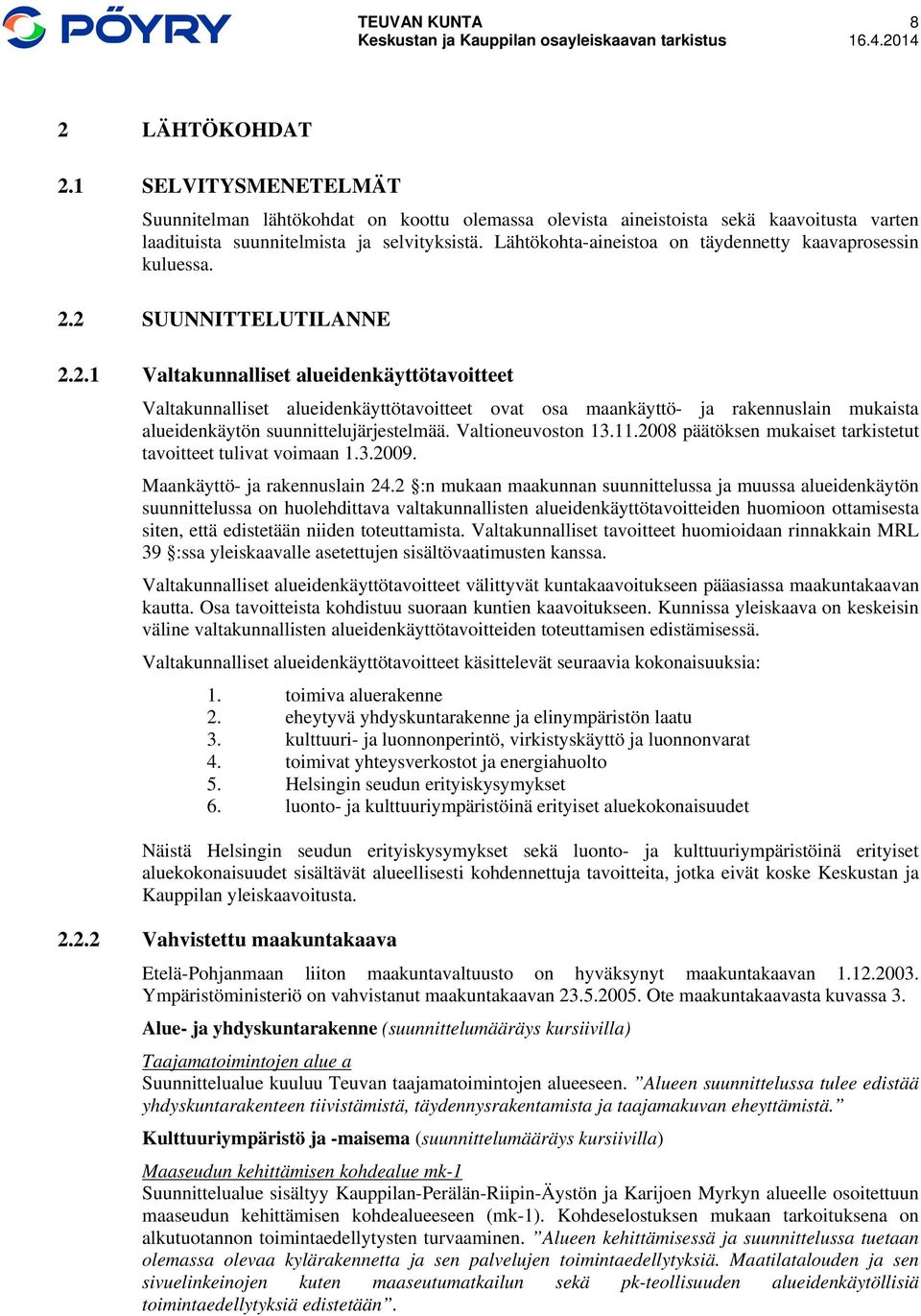 PÖYRY

TEUVAN KUNTA
Keskustan ja Kauppilan osayleiskaavan tarkistus

8
16.4.2014

2 LÄHTÖKOHDAT

2.1 SELVITYSMENETELMÄT

Suunnitelman lähtökohdat on koottu olemassa olevista aineistoista sekä kaavoitusta varten laadituista suunnitelmista ja selvityksistä. Lähtökohta-aineistoa on täydennetty kaavaprosessin kuluessa.

2.2 SUUNNITTELUTILANNE

2.2.1 Valtakunnalliset alueidenkäyttötavoitteet

Valtakunnalliset alueidenkäyttötavoitteet ovat osa maankäyttö- ja rakennuslain mukaista alueidenkäytön suunnittelujärjestelmää. Valtioneuvoston 13.11.2008 päätöksen mukaiset tarkistetut tavoitteet tulivat voimaan 1.3.2009.

Maankäyttö- ja rakennuslain 24.2 §:n mukaan maakunnan suunnittelussa ja muussa alueidenkäytön suunnittelussa on huolehdittava valtakunnallisten alueidenkäyttötavoitteiden huomioon ottamisesta siten, että edistetään niiden toteuttamista. Valtakunnalliset tavoitteet huomioidaan rinnakkain MRL 39 §:ssa yleiskaavalle asetettujen sisältövaatimusten kanssa.

Valtakunnalliset alueidenkäyttötavoitteet välittyvät kuntakaavoitukseen pääasiassa maakuntakaavan kautta. Osa tavoitteista kohdistuu suoraan kuntien kaavoitukseen. Kunnissa yleiskaava on keskeisin väline valtakunnallisten alueidenkäyttötavoitteiden toteuttamisen edistämisessä.

Valtakunnalliset alueidenkäyttötavoitteet käsittelevät seuraavia kokonaisuuksia:

1. toimiva aluerakenne
2. eheytyvä yhdyskuntarakenne ja elinympäristön laatu
3. kulttuuri- ja luonnonperintö, virkistyskäyttö ja luonnonvarat
4. toimivat yhteysverkostot ja energiahuolto
5. Helsingin seudun erityiskysymykset
6. luonto- ja kulttuuriympäristöinä erityiset aluekokonaisuudet

Näistä Helsingin seudun erityiskysymykset sekä luonto- ja kulttuuriympäristöinä erityiset aluekokonaisuudet sisältävät alueellisesti kohdennettuja tavoitteita, jotka eivät koske Keskustan ja Kauppilan yleiskaavoitusta.

2.2.2 Vahvistettu maakuntakaava

Etelä-Pohjanmaan liiton maakuntavaltuusto on hyväksynyt maakuntakaavan 1.12.2003. Ympäristöministeriö on vahvistanut maakuntakaavan 23.5.2005. Ote maakuntakaavasta kuvassa 3.

Alue- ja yhdyskuntarakenne (suunnittelumääräys kursiivilla)

Taajamatoimintojen alue a
Suunnittelualue kuuluu Teuvan taajamatoimintojen alueeseen. ”Alueen suunnittelussa tulee edistää yhdyskuntarakenteen tiivistämistä, täydennysrakentamista ja taajamakuvan eheyttämistä.”

Kulttuuriympäristö ja -maisema (suunnittelumääräys kursiivilla)

Maaseudun kehittämisen kohdealue mk-1
Suunnittelualue sisältyy Kauppilan-Perälän-Riipin-Äystön ja Karijoen Myrkyn alueelle osoitettuun maaseudun kehittämisen kohdealueeseen (mk-1). Kohdeselostuksen mukaan tarkoituksena on alkutuotannon toimintaedellytysten turvaaminen. ”Alueen kehittämisessä ja suunnittelussa tuetaan olemassa olevaa kylärakennetta ja sen palvelujen toimintaedellytyksiä. Maatilatalouden ja sen sivuelinkeinojen kuten maaseutumatkailun sekä pk-teollisuuden alueidenkäytöllisiä toimintaedellytyksiä edistetään”.